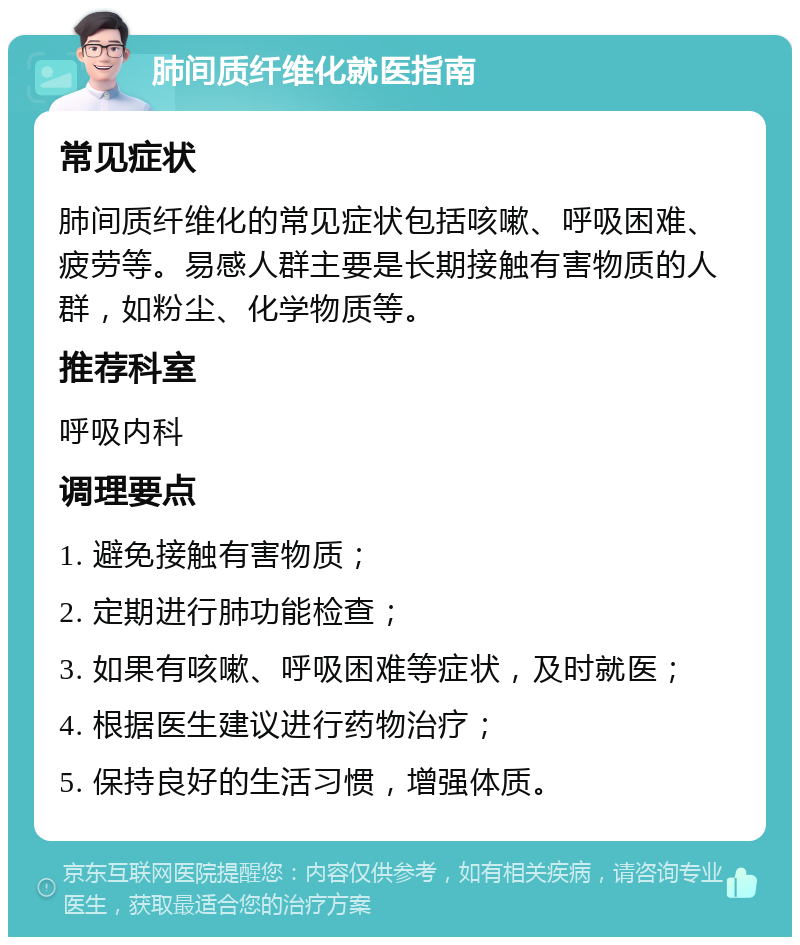 肺间质纤维化就医指南

常见症状

肺间质纤维化的常见症状包括咳嗽、呼吸困难、疲劳等。易感人群主要是长期接触有害物质的人群，如粉尘、化学物质等。

推荐科室

呼吸内科

调理要点

1. 避免接触有害物质；

2. 定期进行肺功能检查；

3. 如果有咳嗽、呼吸困难等症状，及时就医；

4. 根据医生建议进行药物治疗；

5. 保持良好的生活习惯，增强体质。

京东互联网医院提醒您：内容仅供参考，如有相关疾病，请咨询专业医生，获取最适合您的治疗方案